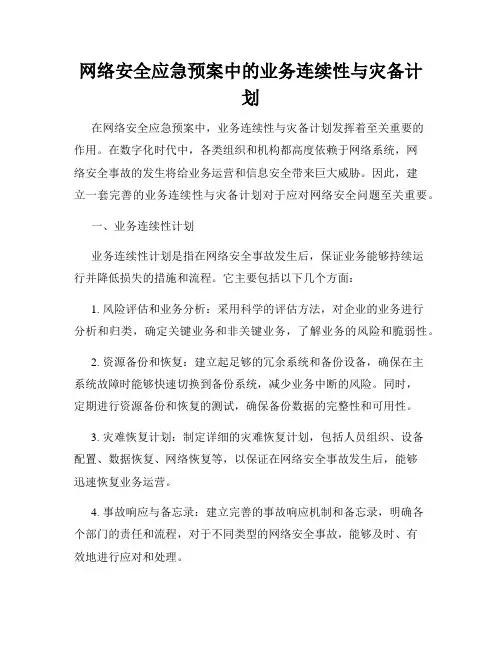 网络安全应急预案中的业务连续性与灾备计划

在网络安全应急预案中，业务连续性与灾备计划发挥着至关重要的作用。在数字化时代中，各类组织和机构都高度依赖于网络系统，网络安全事故的发生将给业务运营和信息安全带来巨大威胁。因此，建立一套完善的业务连续性与灾备计划对于应对网络安全问题至关重要。

一、业务连续性计划

业务连续性计划是指在网络安全事故发生后，保证业务能够持续运行并降低损失的措施和流程。它主要包括以下几个方面：

1. 风险评估和业务分析：采用科学的评估方法，对企业的业务进行分析和归类，确定关键业务和非关键业务，了解业务的风险和脆弱性。

2. 资源备份和恢复：建立起足够的冗余系统和备份设备，确保在主系统故障时能够快速切换到备份系统，减少业务中断的风险。同时，定期进行资源备份和恢复的测试，确保备份数据的完整性和可用性。

3. 灾难恢复计划：制定详细的灾难恢复计划，包括人员组织、设备配置、数据恢复、网络恢复等，以保证在网络安全事故发生后，能够迅速恢复业务运营。

4. 事故响应与备忘录：建立完善的事故响应机制和备忘录，明确各个部门的责任和流程，对于不同类型的网络安全事故，能够及时、有效地进行应对和处理。